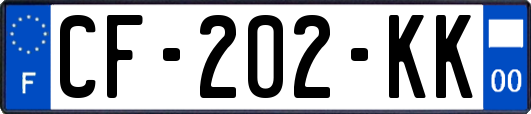 F
CF-202-KK
00